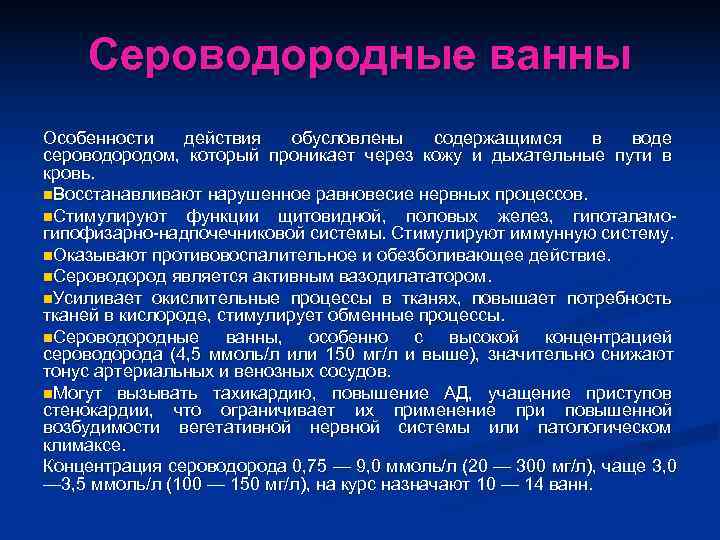 Сероводородные ванны

Особенности действия обусловлены содержащимся в воде сероводородом, который проникает через кожу и дыхательные пути в кровь.

■Восстанавливают нарушенное равновесие нервных процессов.

■Стимулируют функции щитовидной, половых желез, гипоталамо-гипофизарно-надпочечниковой системы. Стимулируют иммунную систему.

■Оказывают противовоспалительное и обезболивающее действие.

■Сероводород является активным вазодилататором.

■Усиливает окислительные процессы в тканях, повышает потребность тканей в кислороде, стимулирует обменные процессы.

■Сероводородные ванны, особенно с высокой концентрацией сероводорода (4,5 ммоль/л или 150 мг/л и выше), значительно снижают тонус артериальных и венозных сосудов.

■Могут вызывать тахикардию, повышение АД, учащение приступов стенокардии, что ограничивает их применение при повышенной возбудимости вегетативной нервной системы или патологическом климаксе.

Концентрация сероводорода 0,75 — 9,0 ммоль/л (20 — 300 мг/л), чаще 3,0 —3,5 ммоль/л (100 — 150 мг/л), на курс назначают 10 — 14 ванн.